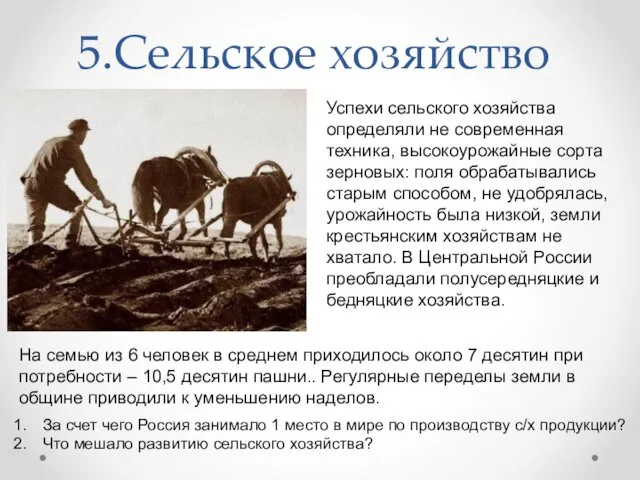 5.Сельское хозяйство

Успехи сельского хозяйства определяли не современная техника, высокоурожайные сорта зерновых: поля обрабатывались старым способом, не удобрялась, урожайность была низкой, земли крестьянским хозяйствам не хватало. В Центральной России преобладали полусередняцкие и бедняцкие хозяйства.

На семью из 6 человек в среднем приходилось около 7 десятин при потребности – 10,5 десятин пашни.. Регулярные переделы земли в общине приводили к уменьшению наделов.

1. За счет чего Россия занимало 1 место в мире по производству с/х продукции?
2. Что мешало развитию сельского хозяйства?